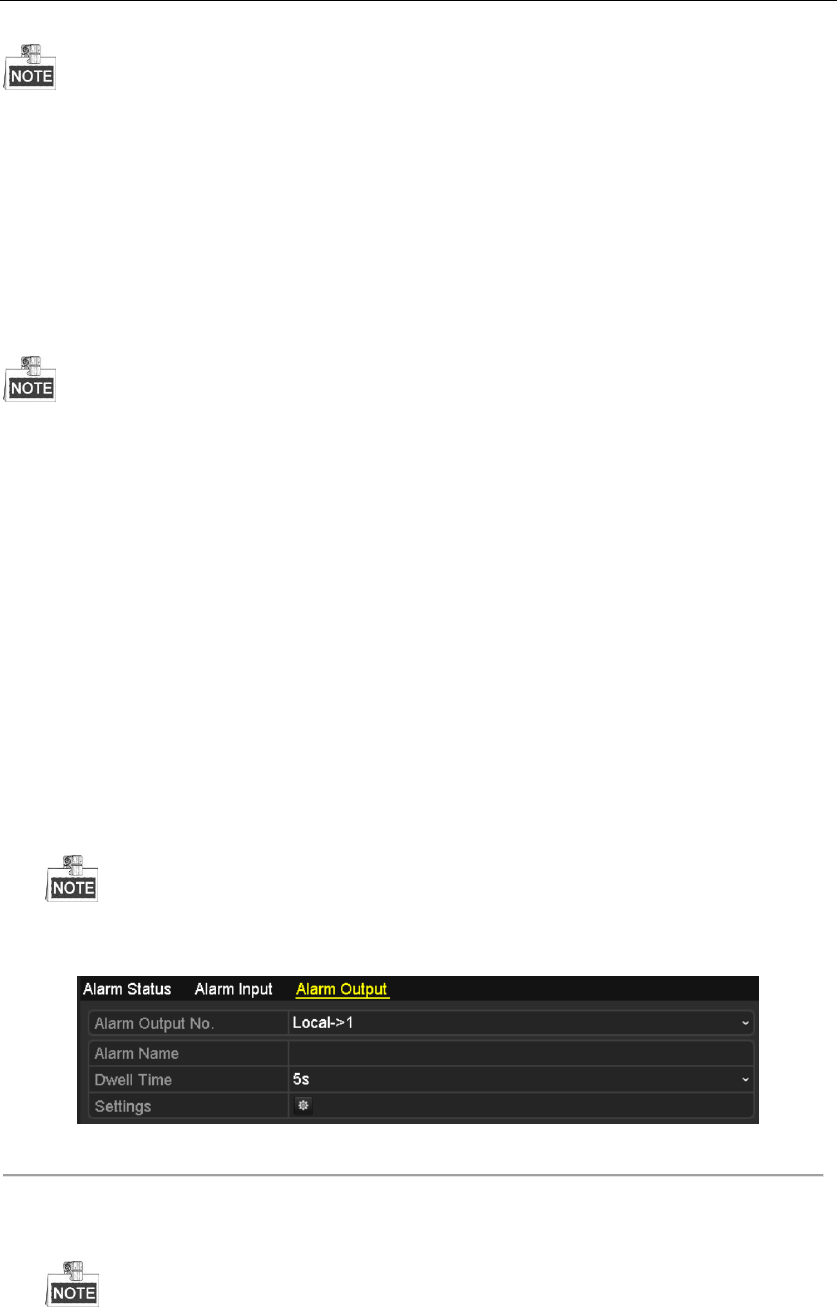 NOTE

NOTE

NOTE

Alarm Status Alarm Input Alarm Output

Alarm Output No. Local->1

Alarm Name

Dwell Time 5s

Settings

NOTE